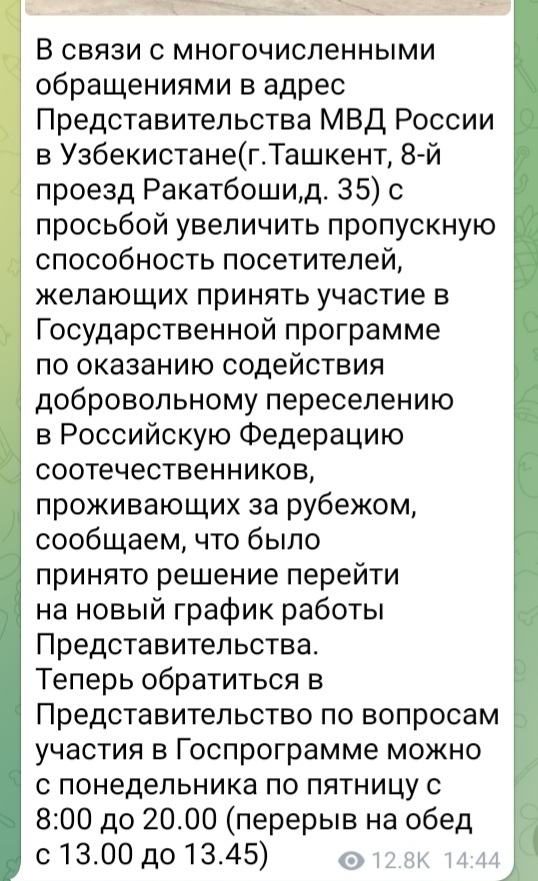 В связи с многочисленными обращениями в адрес Представительства МВД России в Узбекистане(г.Ташкент, 8-й проезд Ракатбоши,д. 35) с просьбой увеличить пропускную способность посетителей, желающих принять участие в Государственной программе по оказанию содействия добровольному переселению в Российскую Федерацию соотечественников, проживающих за рубежом, сообщаем, что было принято решение перейти на новый график работы Представительства.
Теперь обратиться в Представительство по вопросам участия в Госпрограмме можно с понедельника по пятницу с 8:00 до 20.00 (перерыв на обед с 13.00 до 13.45)

12.8K 14:44